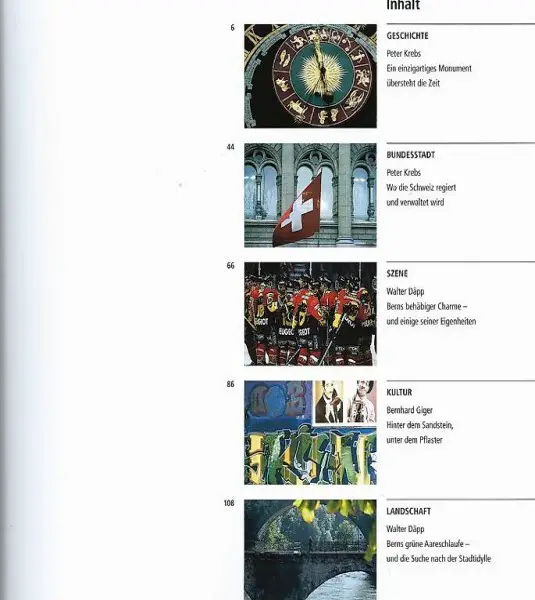 Inhalt

6

GESCHICHTE

Peter Krebs
Ein einzigartiges Monument
übersteht die Zeit

44

BUNDESSTADT

Peter Krebs
Wo die Schweiz regiert
und verwaltet wird

66

SZENE

Walter Däpp
Berns behäbiger Charme –
und einige seiner Eigenheiten

86

KULTUR

Bernhard Giger
Hinter dem Sandstein,
unter dem Pflaster

108

LANDSCHAFT

Walter Däpp
Berns grüne Aareschlaufe –
und die Suche nach der Stadtidylle